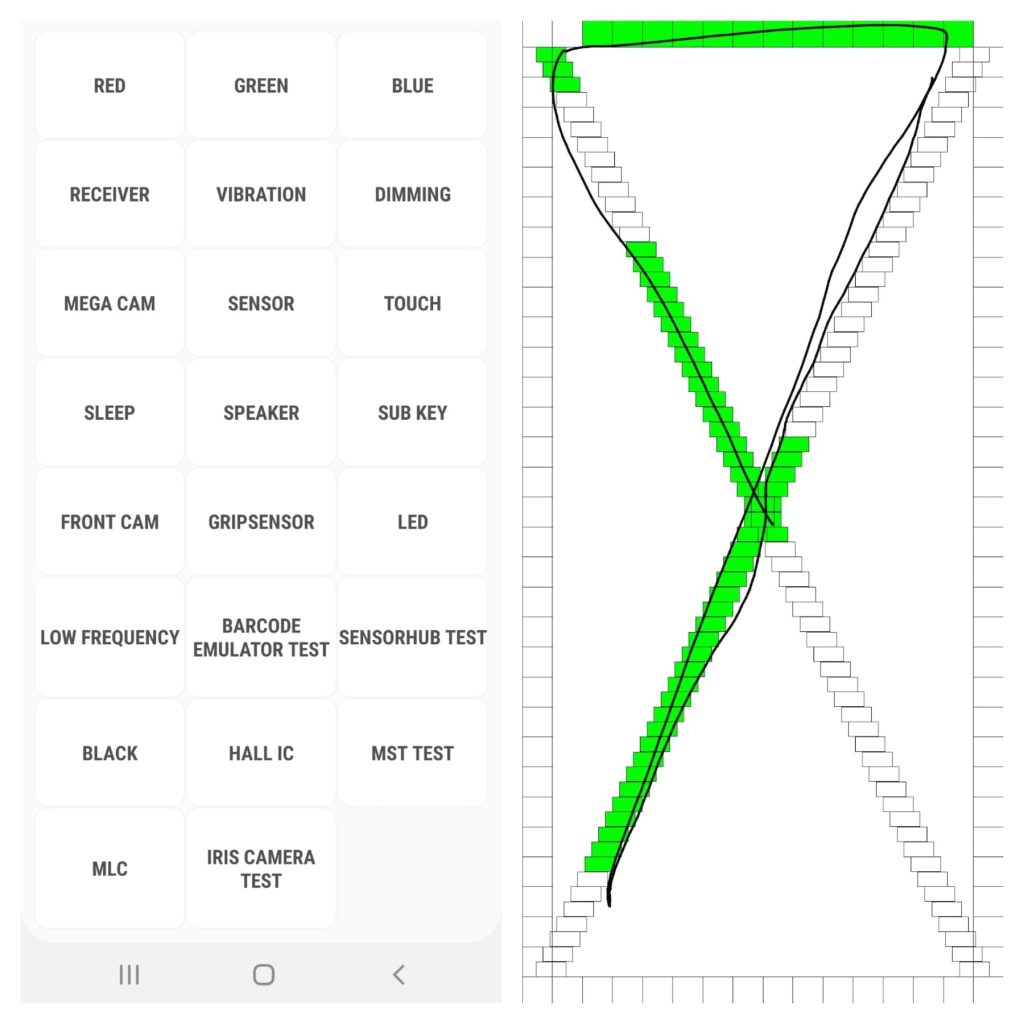 RED
GREEN
BLUE
RECEIVER
VIBRATION
DIMMING
MEGA CAM
SENSOR
TOUCH
SLEEP
SPEAKER
SUB KEY
FRONT CAM
GRIPSENSOR
LED
LOW FREQUENCY
BARCODE EMULATOR TEST
SENSORHUB TEST
BLACK
HALL IC
MST TEST
MLC
IRIS CAMERA TEST